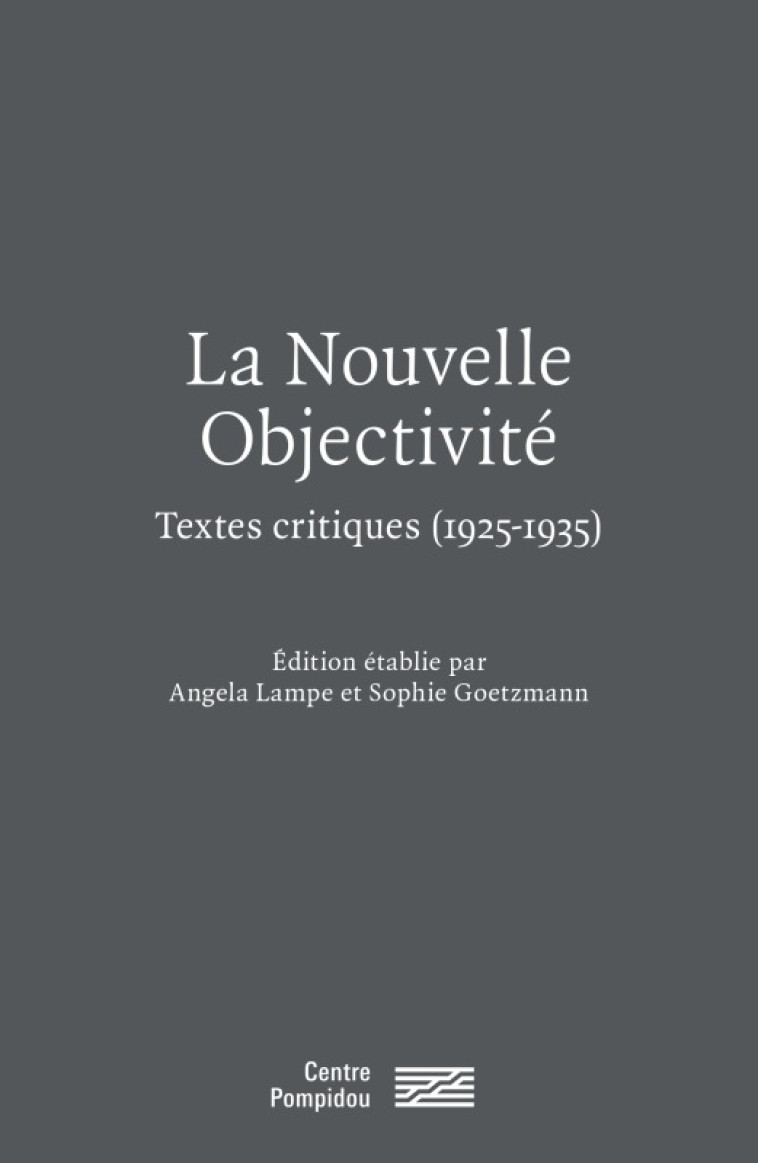 La Nouvelle Objectivité

Textes critiques (1925-1935)

Édition établie par
Angela Lampe et Sophie Goetzmann

Centre
Pompidou